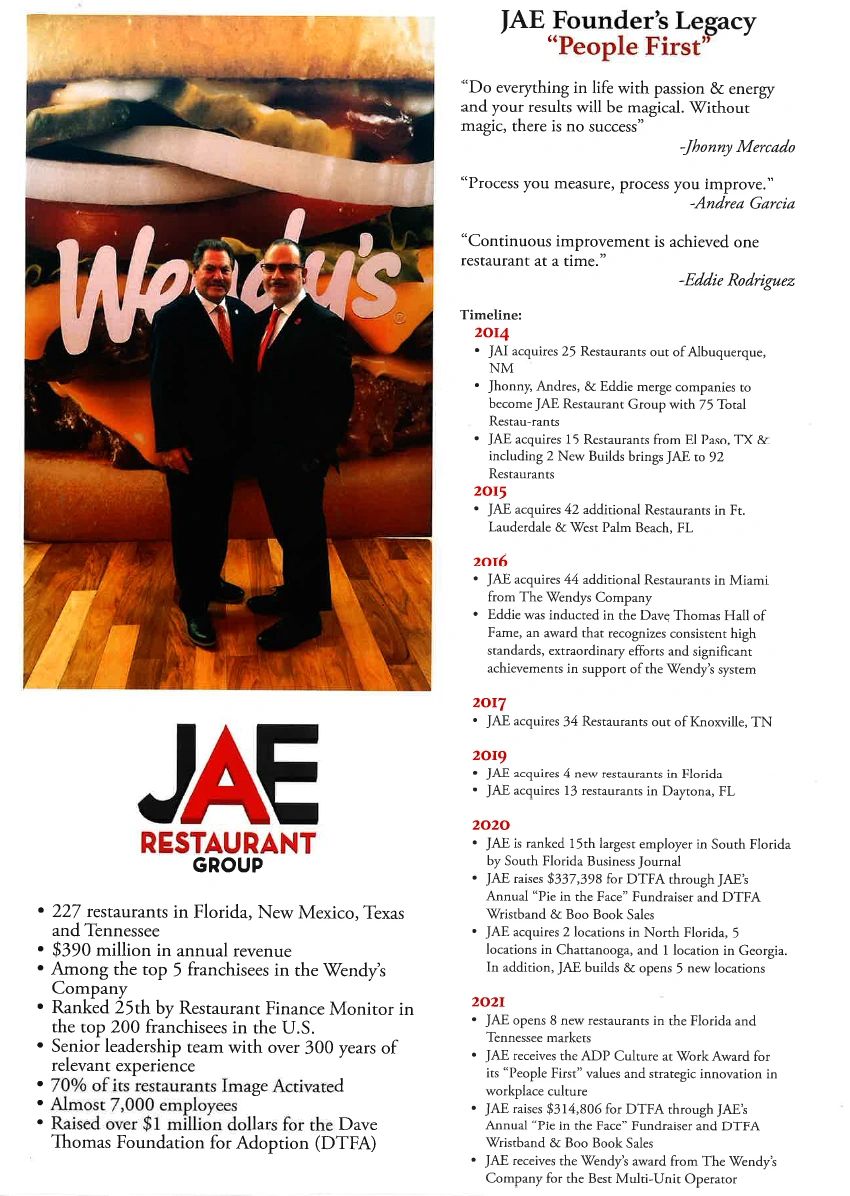 Wendy's

JAE
RESTAURANT
GROUP

• 227 restaurants in Florida, New Mexico, Texas and Tennessee
• $390 million in annual revenue
• Among the top 5 franchisees in the Wendy's Company
• Ranked 25th by Restaurant Finance Monitor in the top 200 franchisees in the U.S.
• Senior leadership team with over 300 years of relevant experience
• 70% of its restaurants Image Activated
• Almost 7,000 employees
• Raised over $1 million dollars for the Dave Thomas Foundation for Adoption (DTFA)

JAE Founder's Legacy
"People First"

"Do everything in life with passion & energy and your results will be magical. Without magic, there is no success"
-Jhonny Mercado

"Process you measure, process you improve."
-Andrea Garcia

"Continuous improvement is achieved one restaurant at a time."
-Eddie Rodriguez

Timeline:
2014
• JAI acquires 25 Restaurants out of Albuquerque, NM
• Jhonny, Andres, & Eddie merge companies to become JAE Restaurant Group with 75 Total Restau-rants
• JAE acquires 15 Restaurants from El Paso, TX & including 2 New Builds brings JAE to 92 Restaurants
2015
• JAE acquires 42 additional Restaurants in Ft. Lauderdale & West Palm Beach, FL

2016
• JAE acquires 44 additional Restaurants in Miami from The Wendys Company
• Eddie was inducted in the Dave Thomas Hall of Fame, an award that recognizes consistent high standards, extraordinary efforts and significant achievements in support of the Wendy's system

2017
• JAE acquires 34 Restaurants out of Knoxville, TN

2019
• JAE acquires 4 new restaurants in Florida
• JAE acquires 13 restaurants in Daytona, FL

2020
• JAE is ranked 15th largest employer in South Florida by South Florida Business Journal
• JAE raises $337,398 for DTFA through JAE's Annual "Pie in the Face" Fundraiser and DTFA Wristband & Boo Book Sales
• JAE acquires 2 locations in North Florida, 5 locations in Chattanooga, and 1 location in Georgia. In addition, JAE builds & opens 5 new locations

2021
• JAE opens 8 new restaurants in the Florida and Tennessee markets
• JAE receives the ADP Culture at Work Award for its "People First" values and strategic innovation in workplace culture
• JAE raises $314,806 for DTFA through JAE's Annual "Pie in the Face" Fundraiser and DTFA Wristband & Boo Book Sales
• JAE receives the Wendy's award from The Wendy's Company for the Best Multi-Unit Operator